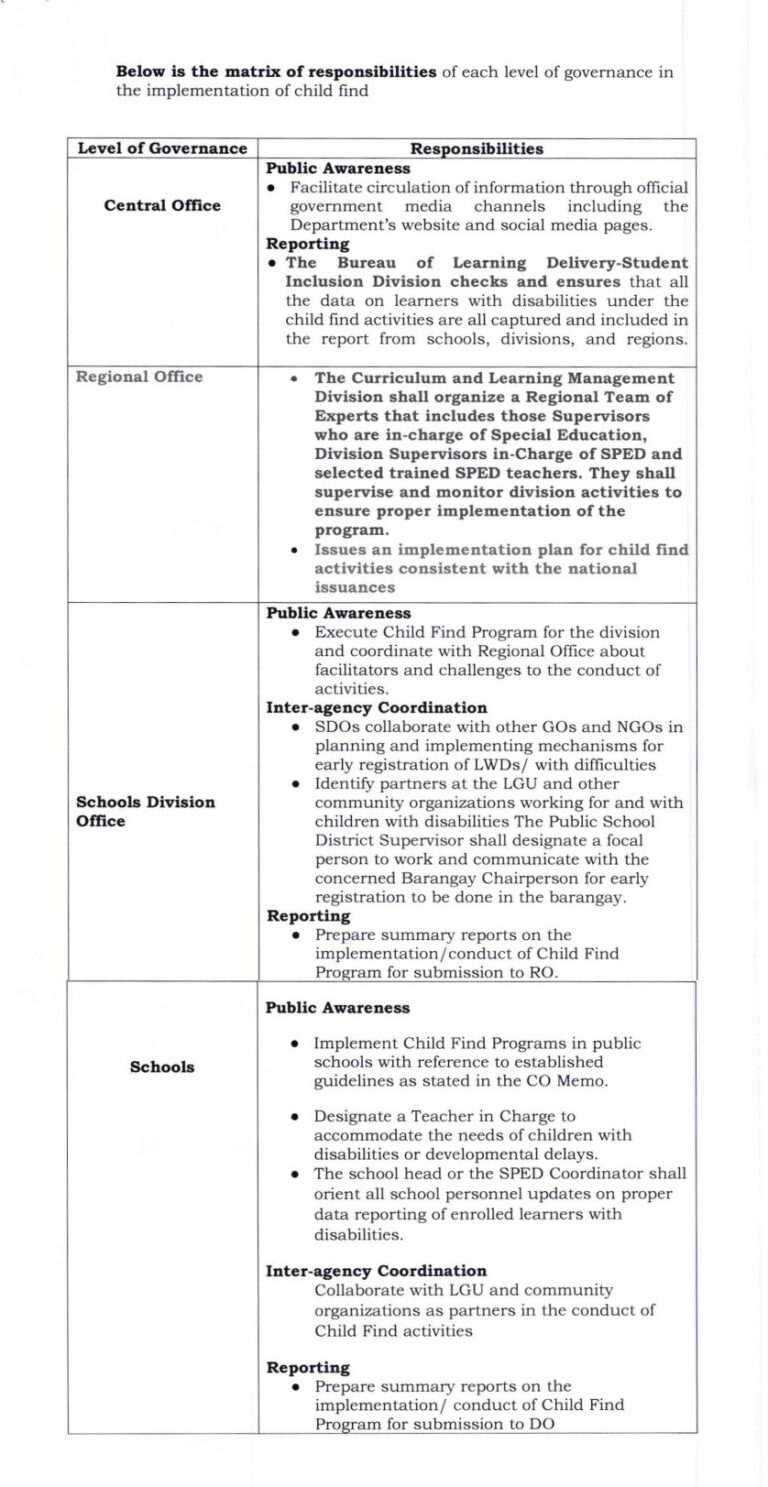 Below is the matrix of responsibilities of each level of governance in the implementation of child find

| Level of Governance | Responsibilities |
|---|---|
| Central Office | Public Awareness • Facilitate circulation of information through official government media channels including the Department's website and social media pages. Reporting • The Bureau of Learning Delivery-Student Inclusion Division checks and ensures that all the data on learners with disabilities under the child find activities are all captured and included in the report from schools, divisions, and regions. |
| Regional Office | • The Curriculum and Learning Management Division shall organize a Regional Team of Experts that includes those Supervisors who are in-charge of Special Education, Division Supervisors in-Charge of SPED and selected trained SPED teachers. They shall supervise and monitor division activities to ensure proper implementation of the program. • Issues an implementation plan for child find activities consistent with the national issuances |
| Schools Division Office | Public Awareness • Execute Child Find Program for the division and coordinate with Regional Office about facilitators and challenges to the conduct of activities. Inter-agency Coordination • SDOs collaborate with other GOs and NGOs in planning and implementing mechanisms for early registration of LWDs/ with difficulties • Identify partners at the LGU and other community organizations working for and with children with disabilities The Public School District Supervisor shall designate a focal person to work and communicate with the concerned Barangay Chairperson for early registration to be done in the barangay. Reporting • Prepare summary reports on the implementation/conduct of Child Find Program for submission to RO. |
| Schools | Public Awareness • Implement Child Find Programs in public schools with reference to established guidelines as stated in the CO Memo. • Designate a Teacher in Charge to accommodate the needs of children with disabilities or developmental delays. • The school head or the SPED Coordinator shall orient all school personnel updates on proper data reporting of enrolled learners with disabilities. Inter-agency Coordination Collaborate with LGU and community organizations as partners in the conduct of Child Find activities Reporting • Prepare summary reports on the implementation/ conduct of Child Find Program for submission to DO |